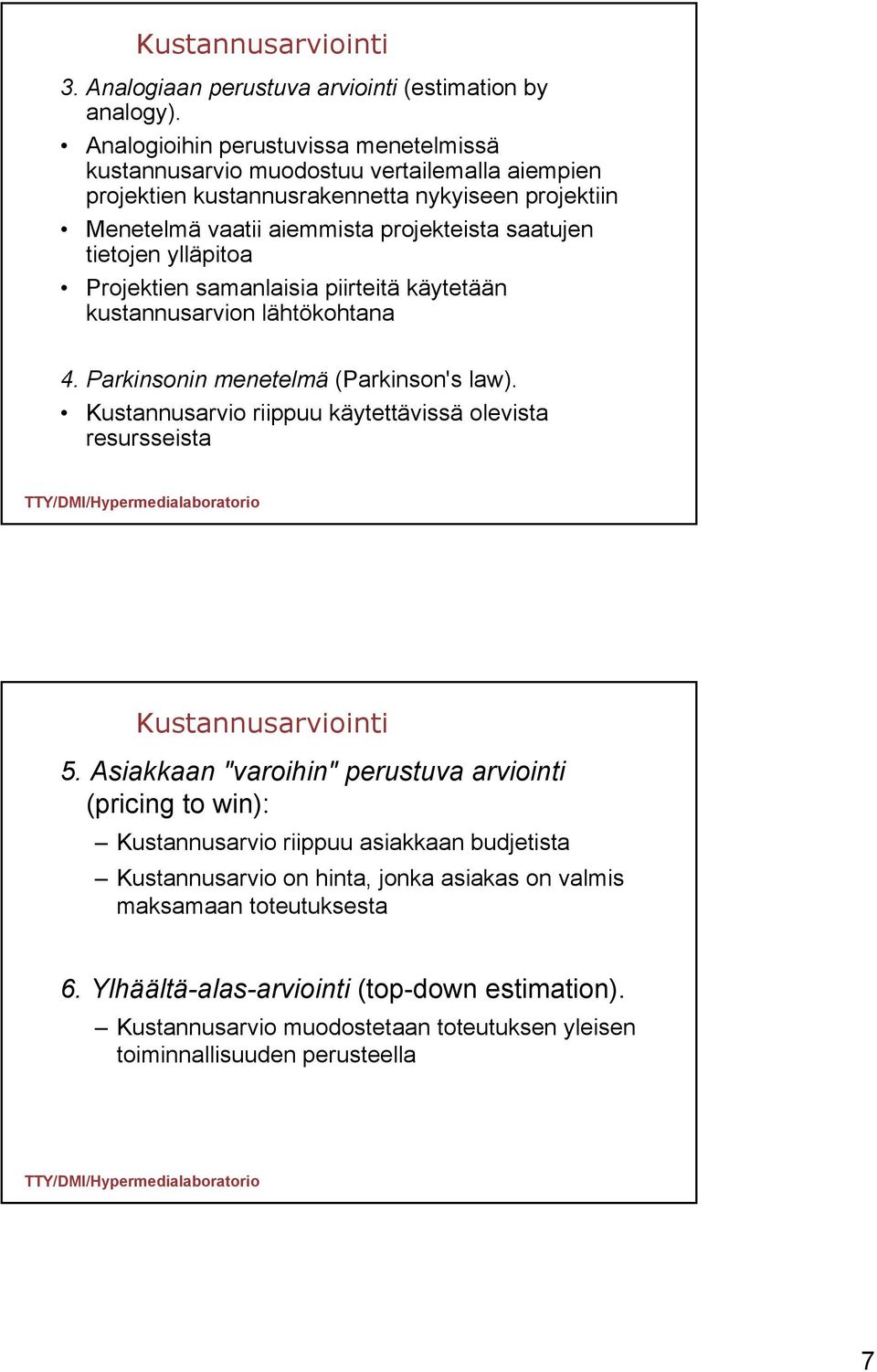 Kustannusarviointi

3. Analogiaan perustuva arviointi (estimation by analogy).

• Analogioihin perustuvissa menetelmissä kustannusarvio muodostuu vertailemalla aiempien projektien kustannusrakennetta nykyiseen projektiin

• Menetelmä vaatii aiemmista projekteista saatujen tietojen ylläpitoa

• Projektien samanlaisia piirteitä käytetään kustannusarvion lähtökohtana

4. Parkinsonin menetelmä (Parkinson's law).

• Kustannusarvio riippuu käytettävissä olevista resursseista

TTY/DMI/Hypermedialaboratorio

Kustannusarviointi

5. Asiakkaan "varoihin" perustuva arviointi (pricing to win):

– Kustannusarvio riippuu asiakkaan budjetista

– Kustannusarvio on hinta, jonka asiakas on valmis maksamaan toteutuksesta

6. Ylhäältä-alas-arviointi (top-down estimation).

– Kustannusarvio muodostetaan toteutuksen yleisen toiminnallisuuden perusteella

TTY/DMI/Hypermedialaboratorio

7